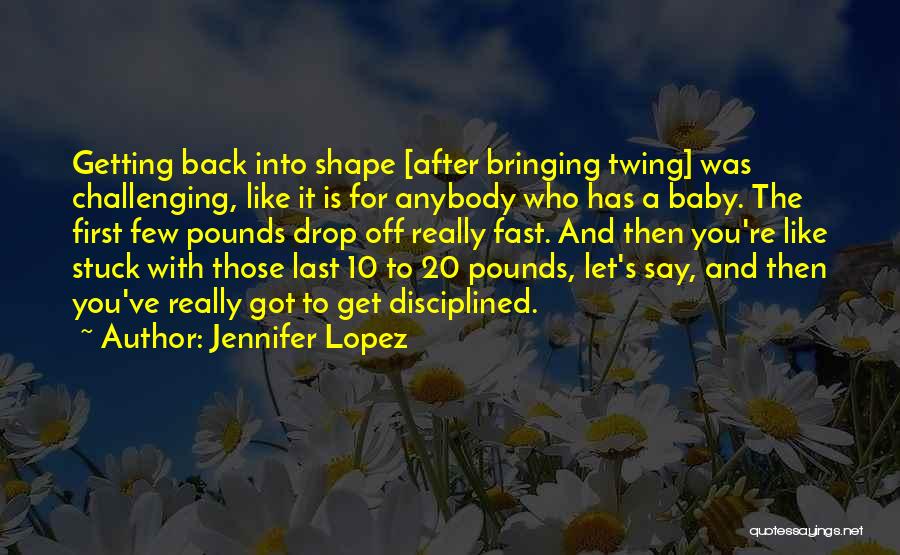 Getting back into shape [after bringing twing] was challenging, like it is for anybody who has a baby. The first few pounds drop off really fast. And then you're like stuck with those last 10 to 20 pounds, let's say, and then you've really got to get disciplined.

~ Author: Jennifer Lopez

quotessayings.net